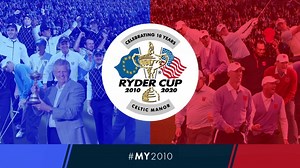 CELEBRATING 10 YEARS
RYDER CUP
2010 2020
CELTIC MANOR

#MY2010